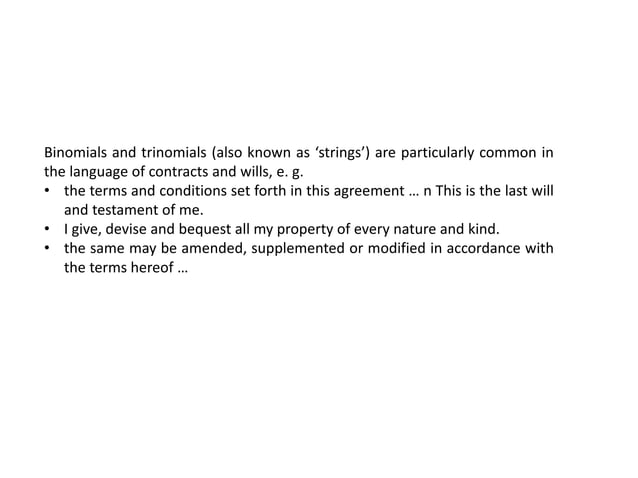 Binomials and trinomials (also known as 'strings') are particularly common in the language of contracts and wills, e. g.

• the terms and conditions set forth in this agreement … n This is the last will and testament of me.
• I give, devise and bequest all my property of every nature and kind.
• the same may be amended, supplemented or modified in accordance with the terms hereof …